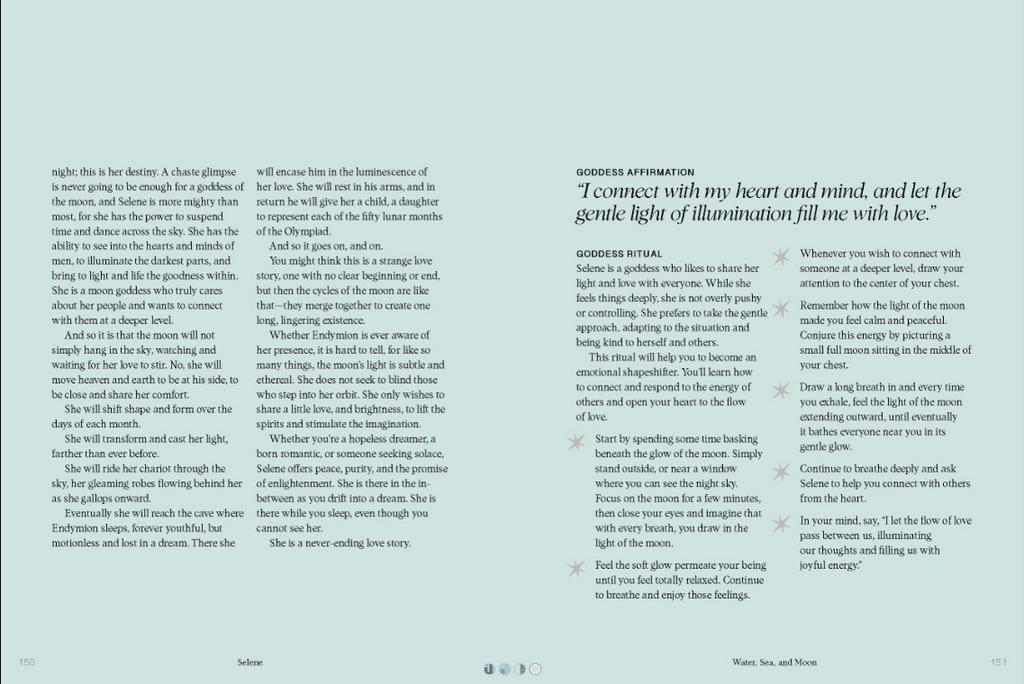 night; this is her destiny. A chaste glimpse is never going to be enough for a goddess of the moon, and Selene is more mighty than most, for she has the power to suspend time and dance across the sky. She has the ability to see into the hearts and minds of men, to illuminate the darkest parts, and bring to light and life the goodness within. She is a moon goddess who truly cares about her people and wants to connect with them at a deeper level.

And so it is that the moon will not simply hang in the sky, watching and waiting for her love to stir. No, she will move heaven and earth to be at his side, to be close and share her comfort.

She will shift shape and form over the days of each month.

She will transform and cast her light, farther than ever before.

She will ride her chariot through the sky, her gleaming robes flowing behind her as she gallops onward.

Eventually she will reach the cave where Endymion sleeps, forever youthful, but motionless and lost in a dream. There she will encase him in the luminescence of her love. She will rest in his arms, and in return he will give her a child, a daughter to represent each of the fifty lunar months of the Olympiad.

And so it goes on, and on.

You might think this is a strange love story, one with no clear beginning or end, but then the cycles of the moon are like that—they merge together to create one long, lingering existence.

Whether Endymion is ever aware of her presence, it is hard to tell, for like so many things, the moon's light is subtle and ethereal. She does not seek to blind those who step into her orbit. She only wishes to share a little love, and brightness, to lift the spirits and stimulate the imagination.

Whether you're a hopeless dreamer, a born romantic, or someone seeking solace, Selene offers peace, purity, and the promise of enlightenment. She is there in the in-between as you drift into a dream. She is there while you sleep, even though you cannot see her.

She is a never-ending love story.

GODDESS AFFIRMATION
"I connect with my heart and mind, and let the gentle light of illumination fill me with love."

GODDESS RITUAL
Selene is a goddess who likes to share her light and love with everyone. While she feels things deeply, she is not overly pushy or controlling. She prefers to take the gentle approach, adapting to the situation and being kind to herself and others.

This ritual will help you to become an emotional shapeshifter. You'll learn how to connect and respond to the energy of others and open your heart to the flow of love.

Start by spending some time basking beneath the glow of the moon. Simply stand outside, or near a window where you can see the night sky. Focus on the moon for a few minutes, then close your eyes and imagine that with every breath, you draw in the light of the moon.

Feel the soft glow permeate your being until you feel totally relaxed. Continue to breathe and enjoy those feelings.

Whenever you wish to connect with someone at a deeper level, draw your attention to the center of your chest.

Remember how the light of the moon made you feel calm and peaceful. Conjure this energy by picturing a small full moon sitting in the middle of your chest.

Draw a long breath in and every time you exhale, feel the light of the moon extending outward, until eventually it bathes everyone near you in its gentle glow.

Continue to breathe deeply and ask Selene to help you connect with others from the heart.

In your mind, say, "I let the flow of love pass between us, illuminating our thoughts and filling us with joyful energy."

150 Selene Water, Sea, and Moon 151